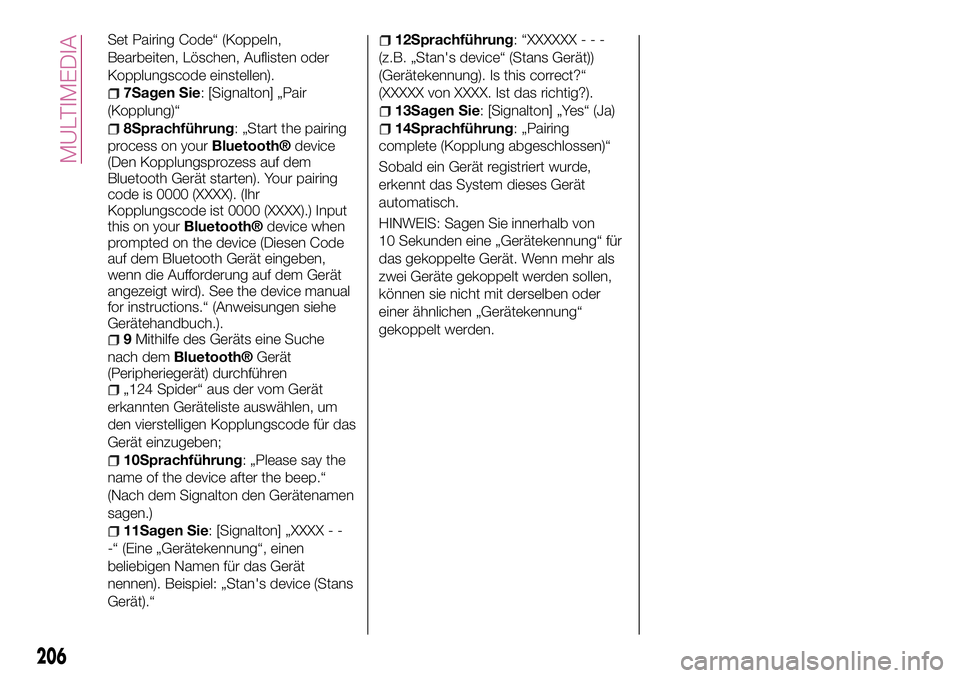 MULTIMEDIA

Set Pairing Code“ (Koppeln, Bearbeiten, Löschen, Auflisten oder Kopplungscode einstellen).

7Sagen Sie: [Signalton] „Pair (Kopplung)“

8Sprachführung: „Start the pairing process on your Bluetooth® device (Den Kopplungsprozess auf dem Bluetooth Gerät starten). Your pairing code is 0000 (XXXX). (Ihr Kopplungscode ist 0000 (XXXX).) Input this on your Bluetooth® device when prompted on the device (Diesen Code auf dem Bluetooth Gerät eingeben, wenn die Aufforderung auf dem Gerät angezeigt wird). See the device manual for instructions.“ (Anweisungen siehe Gerätehandbuch.).

9Mithilfe des Geräts eine Suche nach dem Bluetooth® Gerät (Peripheriegerät) durchführen

„124 Spider“ aus der vom Gerät erkannten Geräteliste auswählen, um den vierstelligen Kopplungscode für das Gerät einzugeben;

10Sprachführung: „Please say the name of the device after the beep.“ (Nach dem Signalton den Gerätenamen sagen.)

11Sagen Sie: [Signalton] „XXXX - - -“ (Eine „Gerätekennung“, einen beliebigen Namen für das Gerät nennen). Beispiel: „Stan's device (Stans Gerät).“

12Sprachführung: “XXXXXX - - - (z.B. „Stan's device“ (Stans Gerät)) (Gerätekennung). Is this correct?“ (XXXXX von XXXX. Ist das richtig?).

13Sagen Sie: [Signalton] „Yes“ (Ja)

14Sprachführung: „Pairing complete (Kopplung abgeschlossen)“

Sobald ein Gerät registriert wurde, erkennt das System dieses Gerät automatisch.

HINWEIS: Sagen Sie innerhalb von 10 Sekunden eine „Gerätekennung“ für das gekoppelte Gerät. Wenn mehr als zwei Geräte gekoppelt werden sollen, können sie nicht mit derselben oder einer ähnlichen „Gerätekennung“ gekoppelt werden.

206

carmanualsonline.info